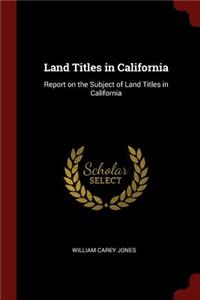 Land Titles in California

Report on the Subject of Land Titles in California

Scholar
SELECT

WILLIAM CAREY JONES